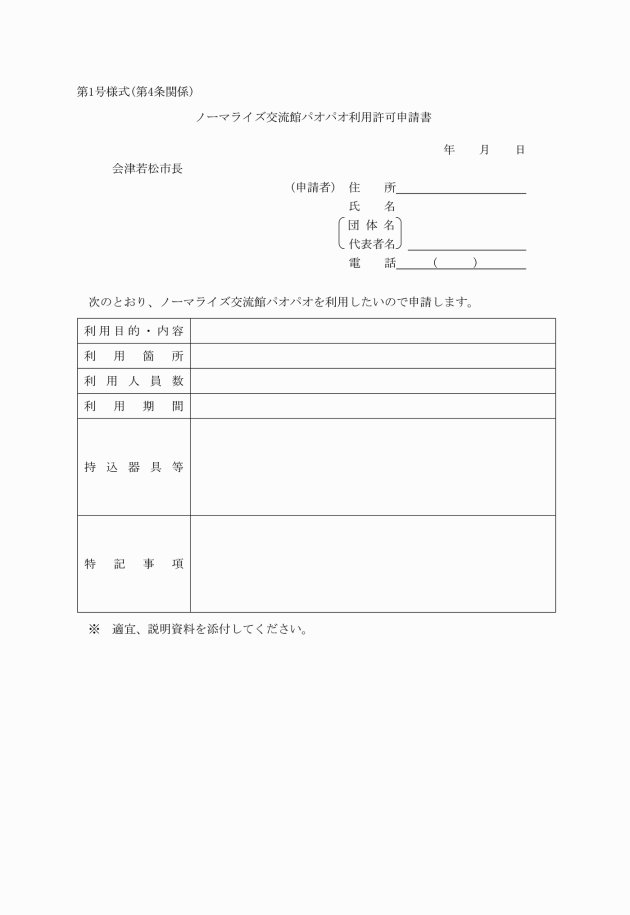 第1号様式(第4条関係)

ノーマライズ交流館パオパオ利用許可申請書

年　月　日

会津若松市長

(申請者)　住　所

氏　名

団体名
代表者名

電　話　(　)

次のとおり、ノーマライズ交流館パオパオを利用したいので申請します。

| 利用目的・内容 | |
|---|---|
| 利用箇所 | |
| 利用人員数 | |
| 利用期間 | |
| 持込器具等 | |
| 特記事項 | |

※　適宜、説明資料を添付してください。